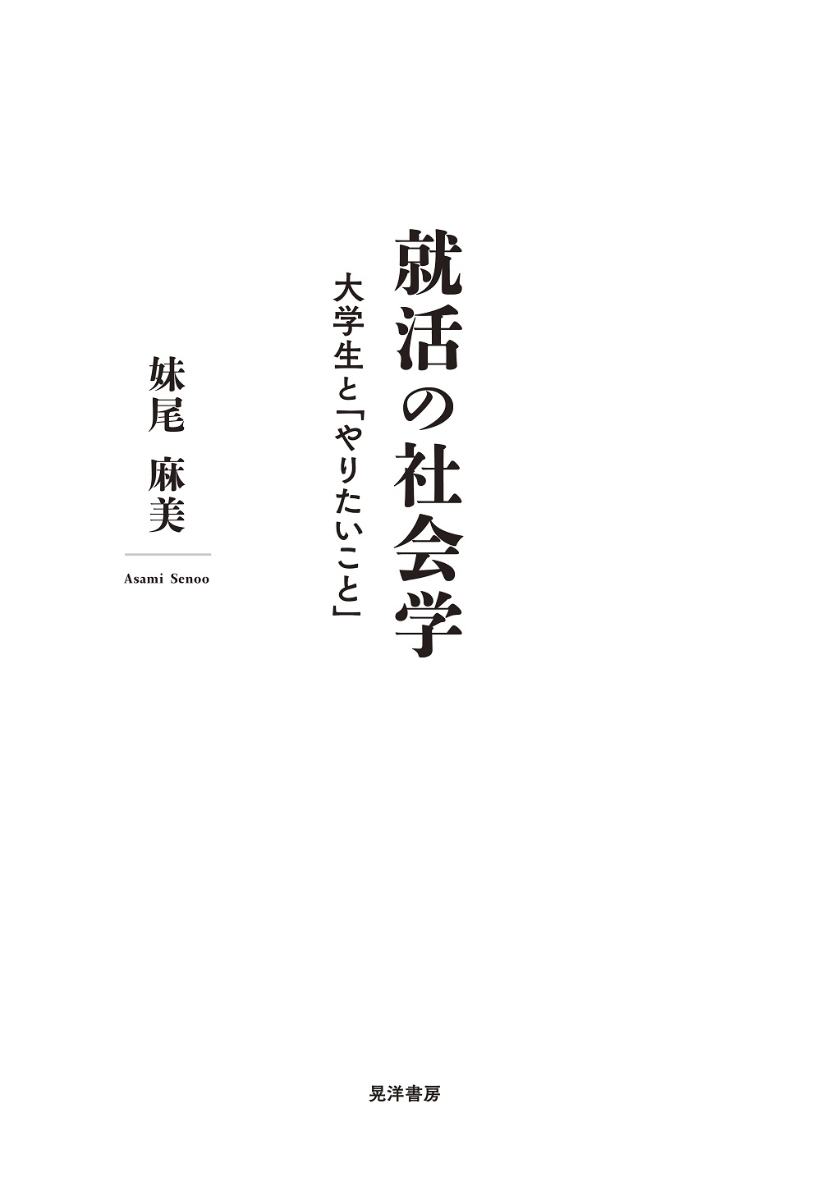 就活の社会学

大学生と「やりたいこと」

妹尾　麻美

Asami Senoo

晃洋書房